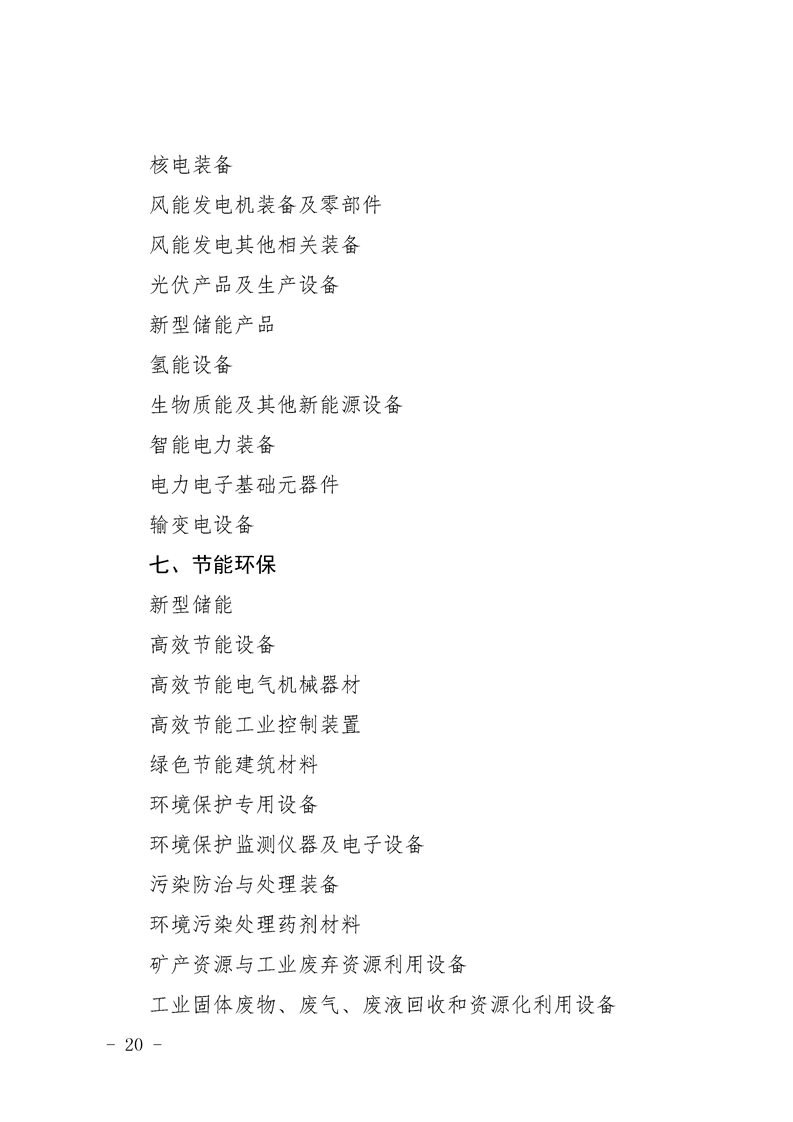 核电装备

风能发电机装备及零部件

风能发电其他相关装备

光伏产品及生产设备

新型储能产品

氢能设备

生物质能及其他新能源设备

智能电力装备

电力电子基础元器件

输变电设备

七、节能环保

新型储能

高效节能设备

高效节能电气机械器材

高效节能工业控制装置

绿色节能建筑材料

环境保护专用设备

环境保护监测仪器及电子设备

污染防治与处理装备

环境污染处理药剂材料

矿产资源与工业废弃资源利用设备

工业固体废物、废气、废液回收和资源化利用设备

- 20 -